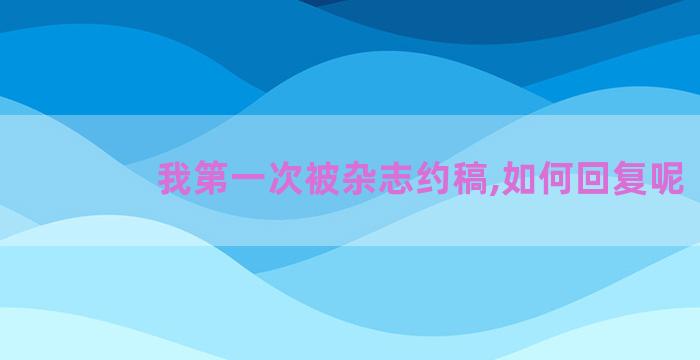 我第一次被杂志约稿,如何回复呢